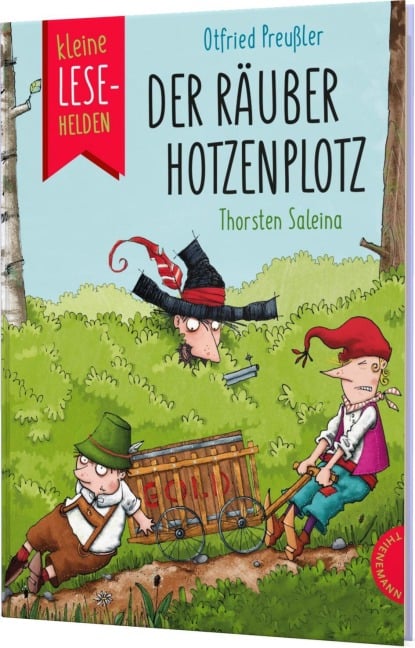 kleine LESE-HELDEN

Otfried Preußler

DER RÄUBER HOTZENPLOTZ

Thorsten Saleina

GOLD

THIENEMANN